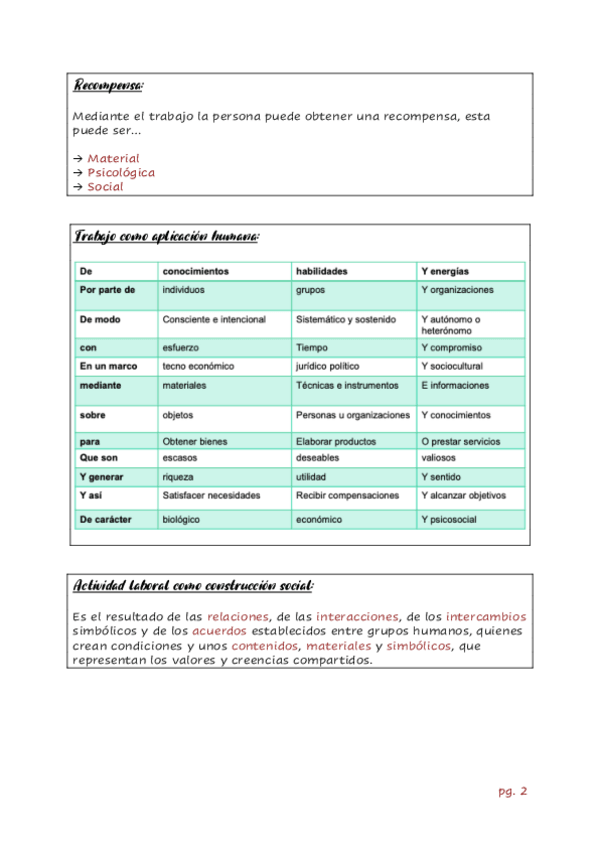 Recompensa:

Mediante el trabajo la persona puede obtener una recompensa, esta puede ser...

→ Material
→ Psicológica
→ Social

Trabajo como aplicación humana:

| De | conocimientos | habilidades | Y energías |
|---|---|---|---|
| Por parte de | individuos | grupos | Y organizaciones |
| De modo | Consciente e intencional | Sistemático y sostenido | Y autónomo o heterónomo |
| con | esfuerzo | Tiempo | Y compromiso |
| En un marco | tecno económico | jurídico político | Y sociocultural |
| mediante | materiales | Técnicas e instrumentos | E informaciones |
| sobre | objetos | Personas u organizaciones | Y conocimientos |
| para | Obtener bienes | Elaborar productos | O prestar servicios |
| Que son | escasos | deseables | valiosos |
| Y generar | riqueza | utilidad | Y sentido |
| Y así | Satisfacer necesidades | Recibir compensaciones | Y alcanzar objetivos |
| De carácter | biológico | económico | Y psicosocial |

Actividad laboral como construcción social:

Es el resultado de las relaciones, de las interacciones, de los intercambios simbólicos y de los acuerdos establecidos entre grupos humanos, quienes crean condiciones y unos contenidos, materiales y simbólicos, que representan los valores y creencias compartidos.

pg. 2